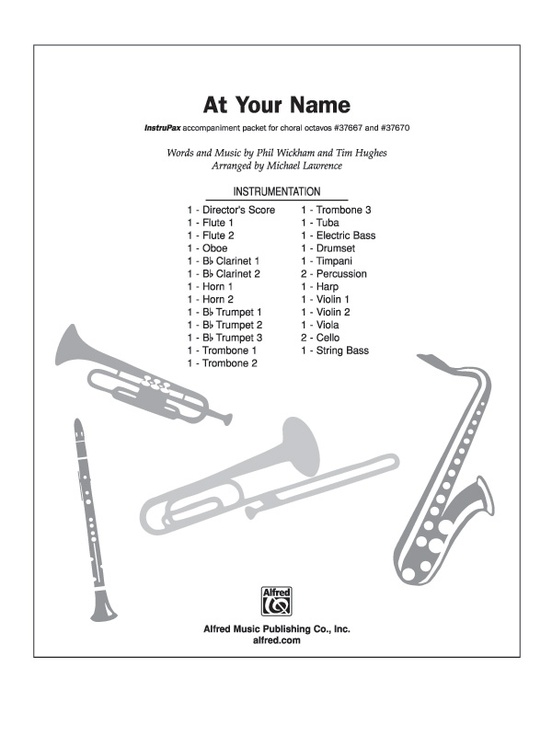 At Your Name

InstruPax accompaniment packet for choral octavos #37667 and #37670

Words and Music by Phil Wickham and Tim Hughes
Arranged by Michael Lawrence

INSTRUMENTATION

1 - Director's Score
1 - Flute 1
1 - Flute 2
1 - Oboe
1 - B♭ Clarinet 1
1 - B♭ Clarinet 2
1 - Horn 1
1 - Horn 2
1 - B♭ Trumpet 1
1 - B♭ Trumpet 2
1 - B♭ Trumpet 3
1 - Trombone 1
1 - Trombone 2

1 - Trombone 3
1 - Tuba
1 - Electric Bass
1 - Drumset
1 - Timpani
2 - Percussion
1 - Harp
1 - Violin 1
1 - Violin 2
1 - Viola
2 - Cello
1 - String Bass

Alfred

Alfred Music Publishing Co., Inc.
alfred.com